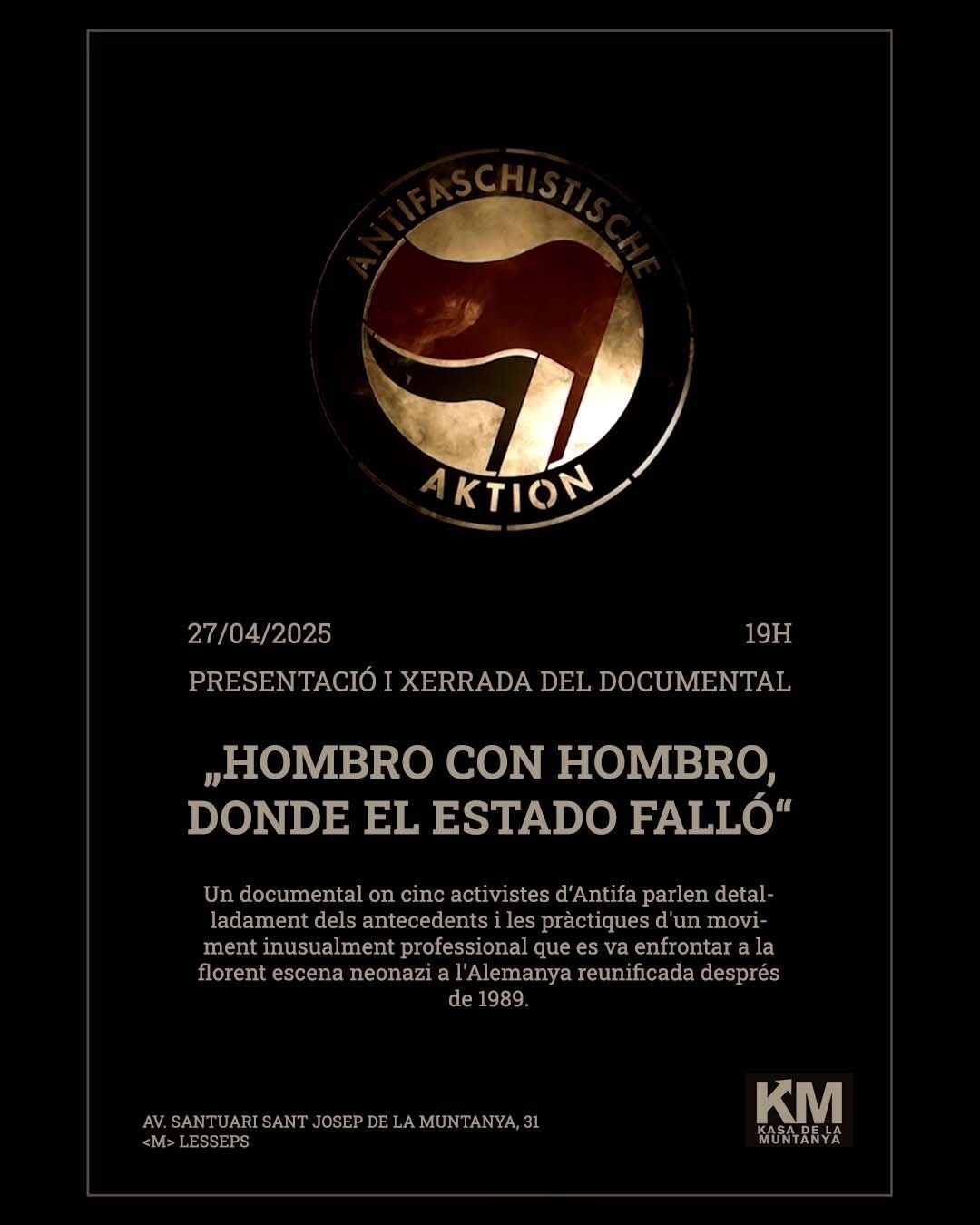 ANTIFASCHISTISCHE

AKTION

27/04/2025 19H

PRESENTACIÓ I XERRADA DEL DOCUMENTAL

„HOMBRO CON HOMBRO, DONDE EL ESTADO FALLÓ“

Un documental on cinc activistes d'Antifa parlen detalladament dels antecedents i les pràctiques d'un moviment inusualment professional que es va enfrontar a la florent escena neonazi a l'Alemanya reunificada després de 1989.

AV. SANTUARI SANT JOSEP DE LA MUNTANYA, 31
<M> LESSEPS

KM
KASA DE LA
MUNTANYA